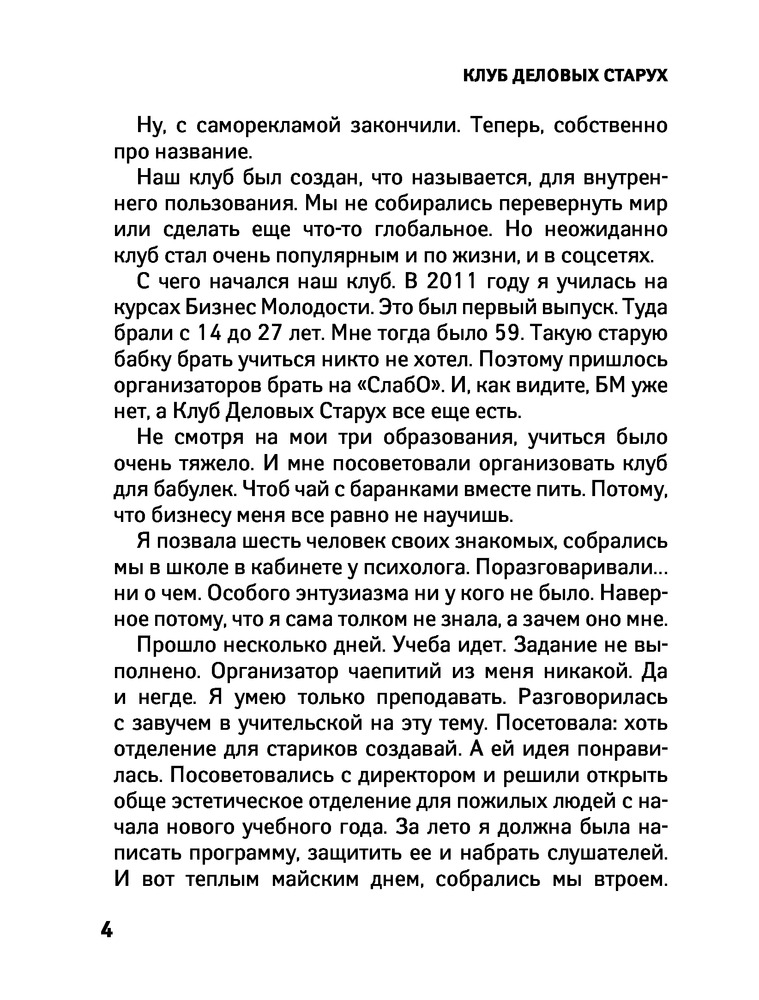 КЛУБ ДЕЛОВЫХ СТАРУХ

Ну, с саморекламой закончили. Теперь, собственно про название.

Наш клуб был создан, что называется, для внутреннего пользования. Мы не собирались перевернуть мир или сделать еще что-то глобальное. Но неожиданно клуб стал очень популярным и по жизни, и в соцсетях.

С чего начался наш клуб. В 2011 году я училась на курсах Бизнес Молодости. Это был первый выпуск. Туда брали с 14 до 27 лет. Мне тогда было 59. Такую старую бабку брать учиться никто не хотел. Поэтому пришлось организаторов брать на «СлабО». И, как видите, БМ уже нет, а Клуб Деловых Старух все еще есть.

Не смотря на мои три образования, учиться было очень тяжело. И мне посоветовали организовать клуб для бабулек. Чтоб чай с баранками вместе пить. Потому, что бизнесу меня все равно не научишь.

Я позвала шесть человек своих знакомых, собрались мы в школе в кабинете у психолога. Поразговаривали... ни о чем. Особого энтузиазма ни у кого не было. Наверное потому, что я сама толком не знала, а зачем оно мне.

Прошло несколько дней. Учеба идет. Задание не выполнено. Организатор чаепитий из меня никакой. Да и негде. Я умею только преподавать. Разговорилась с завучем в учительской на эту тему. Посетовала: хоть отделение для стариков создавай. А ей идея понравилась. Посоветовались с директором и решили открыть обще эстетическое отделение для пожилых людей с начала нового учебного года. За лето я должна была написать программу, защитить ее и набрать слушателей. И вот теплым майским днем, собрались мы втроем.

4